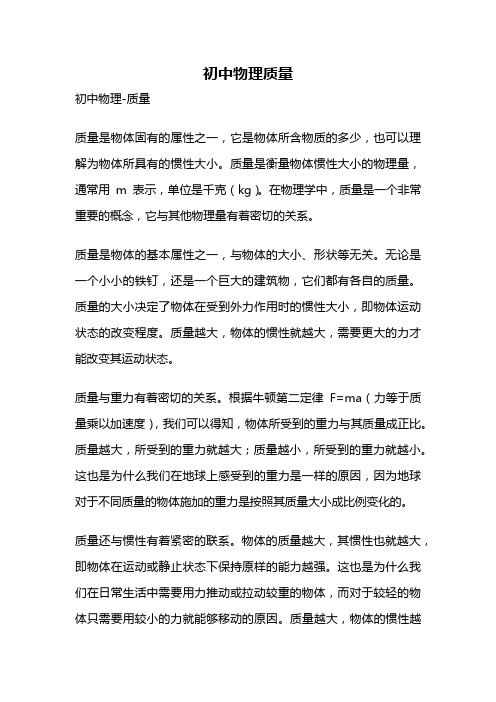 初中物理质量

初中物理-质量

质量是物体固有的属性之一，它是物体所含物质的多少，也可以理解为物体所具有的惯性大小。质量是衡量物体惯性大小的物理量，通常用 m 表示，单位是千克（kg）。在物理学中，质量是一个非常重要的概念，它与其他物理量有着密切的关系。

质量是物体的基本属性之一，与物体的大小、形状等无关。无论是一个小小的铁钉，还是一个巨大的建筑物，它们都有各自的质量。质量的大小决定了物体在受到外力作用时的惯性大小，即物体运动状态的改变程度。质量越大，物体的惯性就越大，需要更大的力才能改变其运动状态。

质量与重力有着密切的关系。根据牛顿第二定律 F=ma（力等于质量乘以加速度），我们可以得知，物体所受到的重力与其质量成正比。质量越大，所受到的重力就越大；质量越小，所受到的重力就越小。这也是为什么我们在地球上感受到的重力是一样的原因，因为地球对于不同质量的物体施加的重力是按照其质量大小成比例变化的。

质量还与惯性有着紧密的联系。物体的质量越大，其惯性也就越大，即物体在运动或静止状态下保持原样的能力越强。这也是为什么我们在日常生活中需要用力推动或拉动较重的物体，而对于较轻的物体只需要用较小的力就能够移动的原因。质量越大，物体的惯性越